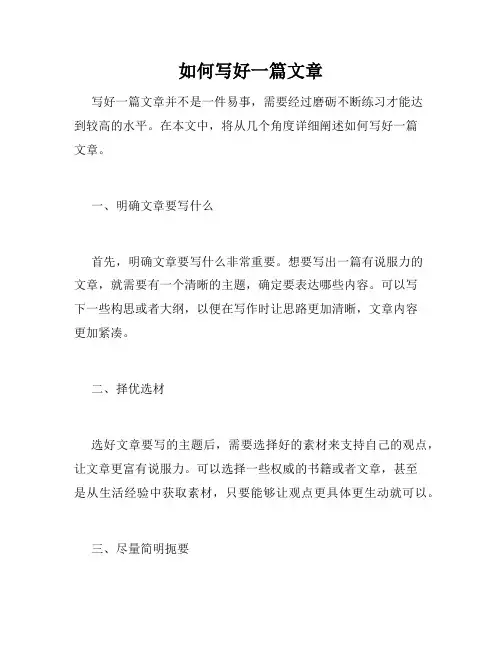 如何写好一篇文章

写好一篇文章并不是一件易事，需要经过磨砺不断练习才能达到较高的水平。在本文中，将从几个角度详细阐述如何写好一篇文章。

一、明确文章要写什么

首先，明确文章要写什么非常重要。想要写出一篇有说服力的文章，就需要有一个清晰的主题，确定要表达哪些内容。可以写下一些构思或者大纲，以便在写作时让思路更加清晰，文章内容更加紧凑。

二、择优选材

选好文章要写的主题后，需要选择好的素材来支持自己的观点，让文章更富有说服力。可以选择一些权威的书籍或者文章，甚至是从生活经验中获取素材，只要能够让观点更具体更生动就可以。

三、尽量简明扼要